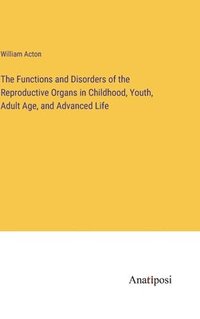 William Acton

The Functions and Disorders of the Reproductive Organs in Childhood, Youth, Adult Age, and Advanced Life

Anatiposi